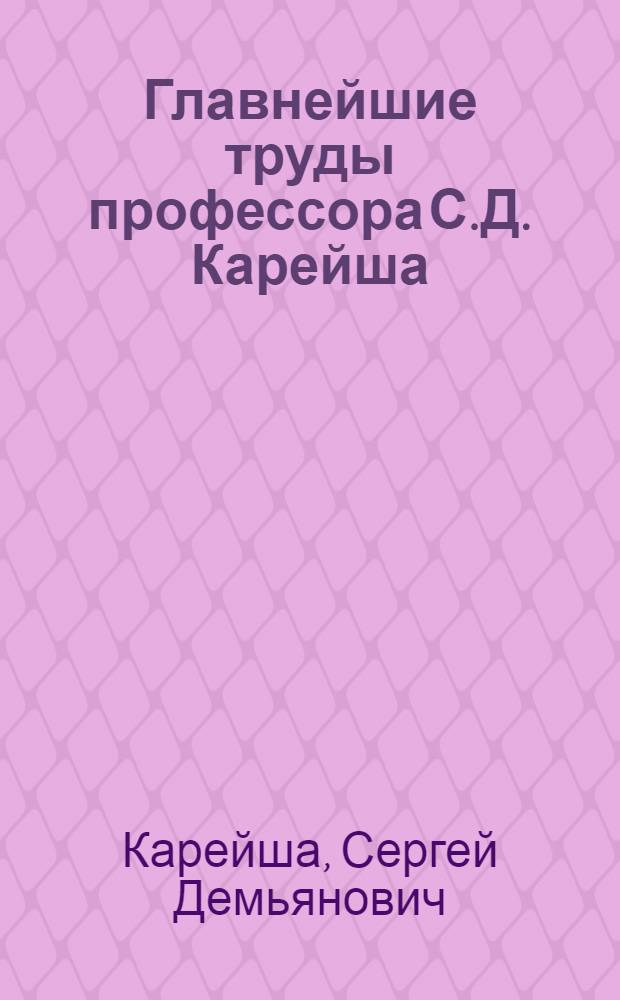 Главнейшие труды профессора С.Д. Карейша

Карейша, Сергей Демьянович